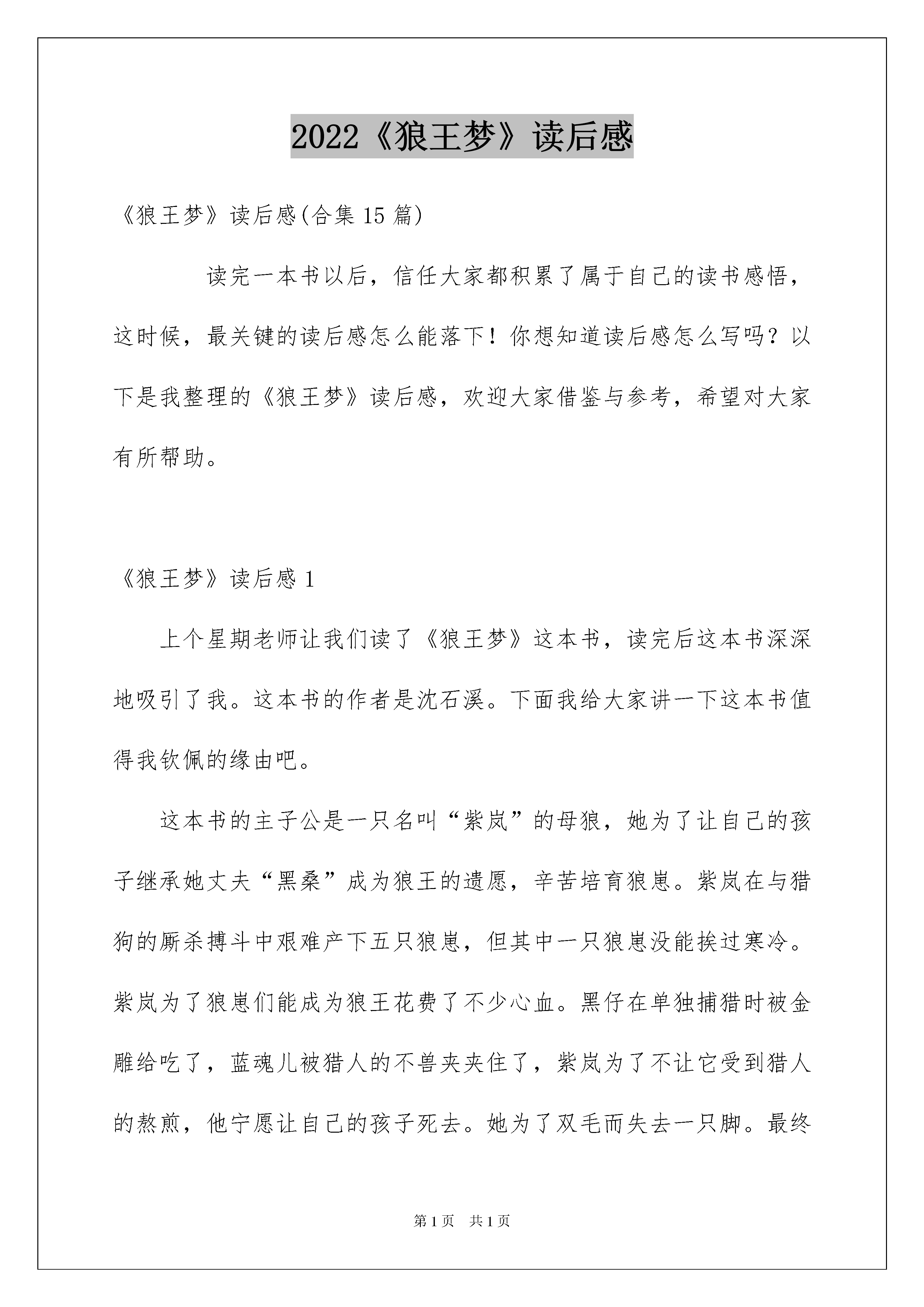 2022《狼王梦》读后感

《狼王梦》读后感(合集 15 篇)

读完一本书以后，信任大家都积累了属于自己的读书感悟，这时候，最关键的读后感怎么能落下！你想知道读后感怎么写吗？以下是我整理的《狼王梦》读后感，欢迎大家借鉴与参考，希望对大家有所帮助。

《狼王梦》读后感 1

上个星期老师让我们读了《狼王梦》这本书，读完后这本书深深地吸引了我。这本书的作者是沈石溪。下面我给大家讲一下这本书值得我钦佩的缘由吧。

这本书的主子公是一只名叫“紫岚”的母狼，她为了让自己的孩子继承她丈夫“黑桑”成为狼王的遗愿，辛苦培育狼崽。紫岚在与猎狗的厮杀搏斗中艰难产下五只狼崽，但其中一只狼崽没能挨过寒冷。紫岚为了狼崽们能成为狼王花费了不少心血。黑仔在单独捕猎时被金雕给吃了，蓝魂儿被猎人的不兽夹夹住了，紫岚为了不让它受到猎人的熬煎，他宁愿让自己的孩子死去。她为了双毛而失去一只脚。最终

第 1 页　共 1 页